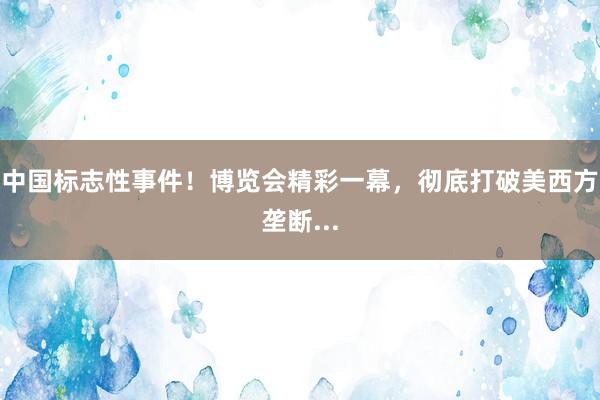 中国标志性事件！博览会精彩一幕，彻底打破美西方垄断...